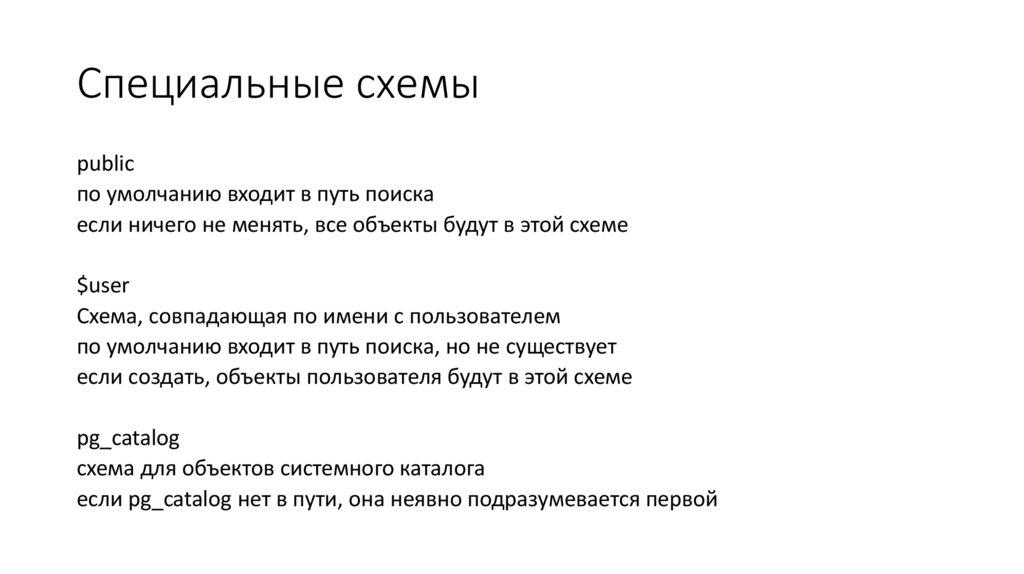 Специальные схемы

public
по умолчанию входит в путь поиска
если ничего не менять, все объекты будут в этой схеме

\$user
Схема, совпадающая по имени с пользователем
по умолчанию входит в путь поиска, но не существует
если создать, объекты пользователя будут в этой схеме

pg_catalog
схема для объектов системного каталога
если pg_catalog нет в пути, она неявно подразумевается первой